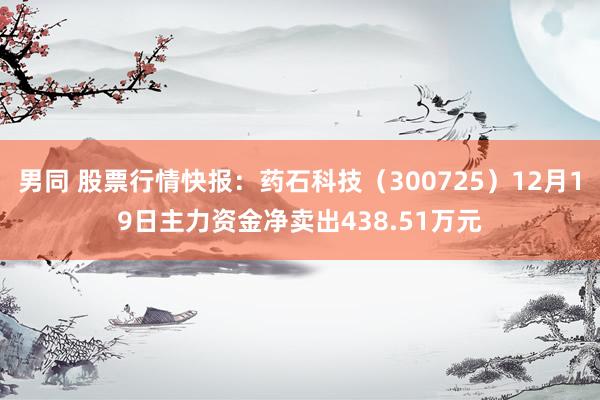 男同 股票行情快报：药石科技（300725）12月19日主力资金净卖出438.51万元